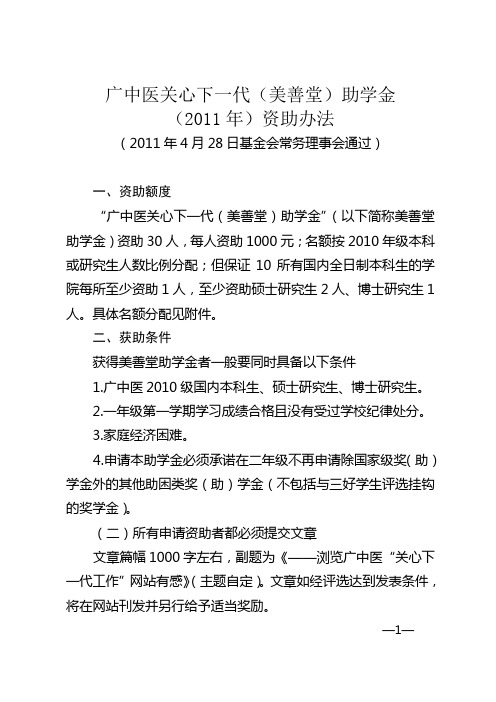 广中医关心下一代（美善堂）助学金
（2011 年）资助办法
（2011 年 4 月 28 日基金会常务理事会通过）

一、资助额度

“广中医关心下一代（美善堂）助学金”（以下简称美善堂助学金）资助 30 人，每人资助 1000 元；名额按 2010 年级本科或研究生人数比例分配；但保证 10 所有国内全日制本科生的学院每所至少资助 1 人，至少资助硕士研究生 2 人、博士研究生 1 人。具体名额分配见附件。

二、获助条件

获得美善堂助学金者一般要同时具备以下条件

1.广中医 2010 级国内本科生、硕士研究生、博士研究生。

2.一年级第一学期学习成绩合格且没有受过学校纪律处分。

3.家庭经济困难。

4.申请本助学金必须承诺在二年级不再申请除国家级奖（助）学金外的其他助困类奖（助）学金（不包括与三好学生评选挂钩的奖学金）。

（二）所有申请资助者都必须提交文章

文章篇幅 1000 字左右，副题为《——浏览广中医“关心下一代工作”网站有感》（主题自定）。文章如经评选达到发表条件，将在网站刊发并另行给予适当奖励。

—1—